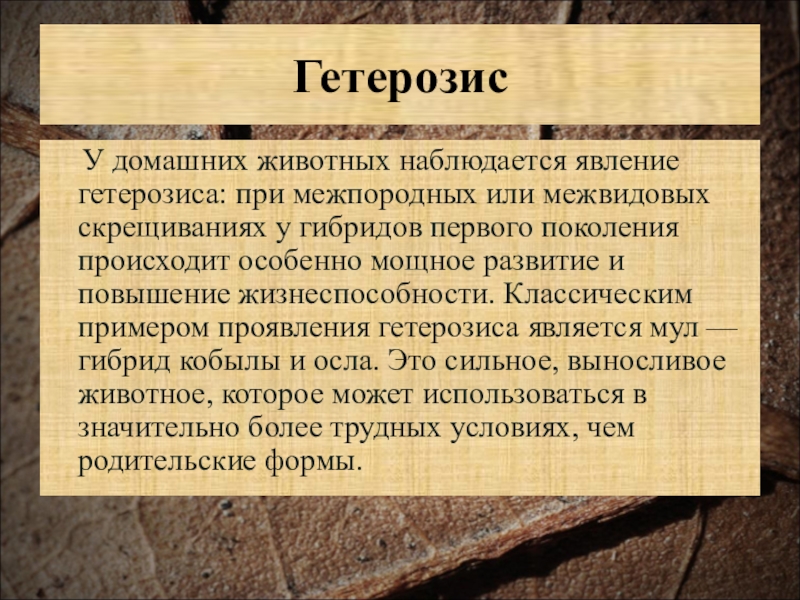 Гетерозис

У домашних животных наблюдается явление гетерозиса: при межпородных или межвидовых скрещиваниях у гибридов первого поколения происходит особенно мощное развитие и повышение жизнеспособности. Классическим примером проявления гетерозиса является мул — гибрид кобылы и осла. Это сильное, выносливое животное, которое может использоваться в значительно более трудных условиях, чем родительские формы.